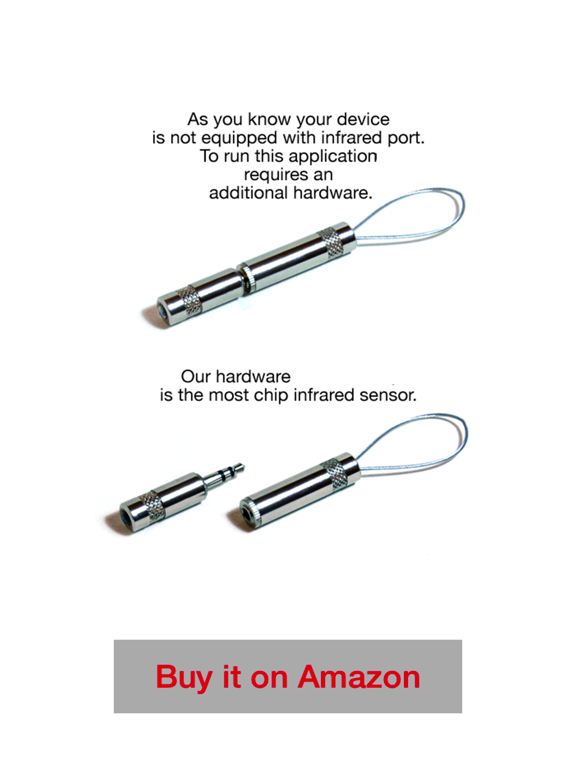 As you know your device is not equipped with infrared port. To run this application requires an additional hardware.

Our hardware is the most chip infrared sensor.

Buy it on Amazon